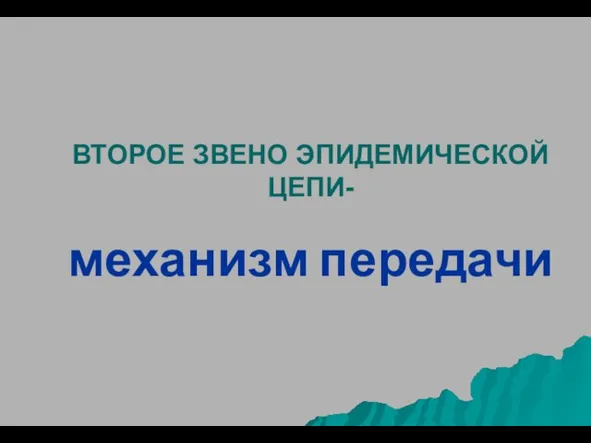 ВТОРОЕ ЗВЕНО ЭПИДЕМИЧЕСКОЙ ЦЕПИ-

механизм передачи